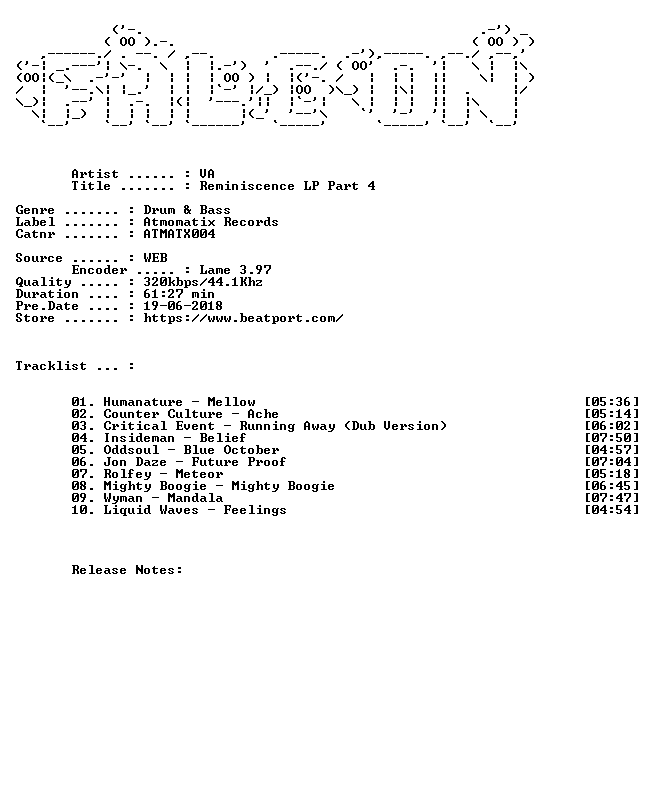 Artist ...... : VA
Title ....... : Reminiscence LP Part 4

Genre ....... : Drum & Bass
Label ....... : Atmomatix Records
Catnr ....... : ATMATX004

Source ...... : WEB
Encoder ..... : Lame 3.97
Quality ..... : 320kbps/44.1Khz
Duration .... : 61:27 min
Pre.Date .... : 19-06-2018
Store ....... : https://www.beatport.com/

Tracklist ... :

01. Humanature - Mellow [05:36]
02. Counter Culture - Ache [05:14]
03. Critical Event - Running Away (Dub Version) [06:02]
04. Insideman - Belief [07:50]
05. Oddsoul - Blue October [04:57]
06. Jon Daze - Future Proof [07:04]
07. Rolfey - Meteor [05:18]
08. Mighty Boogie - Mighty Boogie [06:45]
09. Wyman - Mandala [07:47]
10. Liquid Waves - Feelings [04:54]

Release Notes: